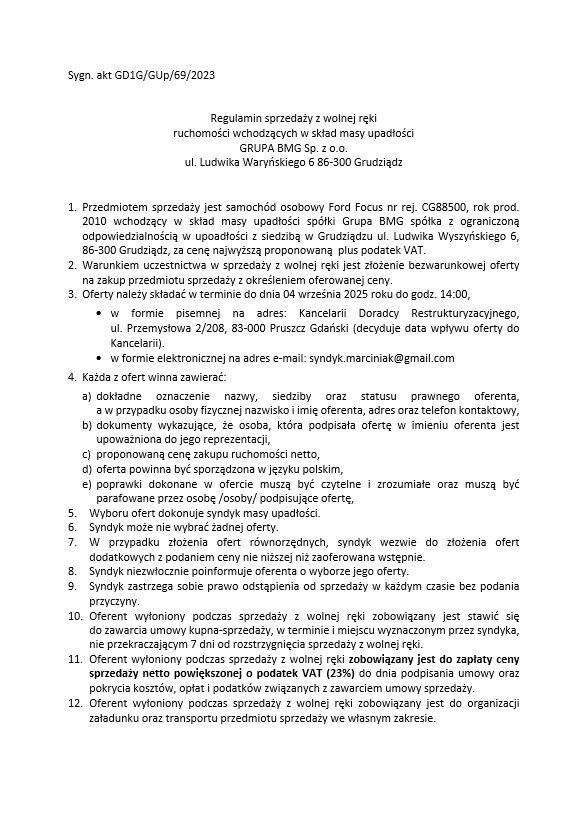 Sygn. akt GD1G/GUp/69/2023

Regulamin sprzedaży z wolnej ręki
ruchomości wchodzących w skład masy upadłości
GRUPA BMG Sp. z o.o.
ul. Ludwika Waryńskiego 6 86-300 Grudziądz

1. Przedmiotem sprzedaży jest samochód osobowy Ford Focus nr rej. CG88500, rok prod. 2010 wchodzący w skład masy upadłości spółki Grupa BMG spółka z ograniczoną odpowiedzialnością w upadłości z siedzibą w Grudziądzu ul. Ludwika Wyszyńskiego 6, 86-300 Grudziądz, za cenę najwyższą proponowaną plus podatek VAT.
2. Warunkiem uczestnictwa w sprzedaży z wolnej ręki jest złożenie bezwarunkowej oferty na zakup przedmiotu sprzedaży z określeniem oferowanej ceny.
3. Oferty należy składać w terminie do dnia 04 września 2025 roku do godz. 14:00,
• w formie pisemnej na adres: Kancelarii Doradcy Restrukturyzacyjnego, ul. Przemysłowa 2/208, 83-000 Pruszcz Gdański (decyduje data wpływu oferty do Kancelarii).
• w formie elektronicznej na adres e-mail: syndyk.marciniak@gmail.com
4. Każda z ofert winna zawierać:
a) dokładne oznaczenie nazwy, siedziby oraz statusu prawnego oferenta, a w przypadku osoby fizycznej nazwisko i imię oferenta, adres oraz telefon kontaktowy,
b) dokumenty wykazujące, że osoba, która podpisała ofertę w imieniu oferenta jest upoważniona do jego reprezentacji,
c) proponowaną cenę zakupu ruchomości netto,
d) oferta powinna być sporządzona w języku polskim,
e) poprawki dokonane w ofercie muszą być czytelne i zrozumiałe oraz muszą być parafowane przez osobę /osoby/ podpisujące ofertę,
5. Wyboru ofert dokonuje syndyk masy upadłości.
6. Syndyk może nie wybrać żadnej oferty.
7. W przypadku złożenia ofert równorzędnych, syndyk wezwie do złożenia ofert dodatkowych z podaniem ceny nie niższej niż zaoferowana wstępnie.
8. Syndyk niezwłocznie poinformuje oferenta o wyborze jego oferty.
9. Syndyk zastrzega sobie prawo odstąpienia od sprzedaży w każdym czasie bez podania przyczyny.
10. Oferent wyłoniony podczas sprzedaży z wolnej ręki zobowiązany jest stawić się do zawarcia umowy kupna-sprzedaży, w terminie i miejscu wyznaczonym przez syndyka, nie przekraczającym 7 dni od rozstrzygnięcia sprzedaży z wolnej ręki.
11. Oferent wyłoniony podczas sprzedaży z wolnej ręki zobowiązany jest do zapłaty ceny sprzedaży netto powiększonej o podatek VAT (23%) do dnia podpisania umowy oraz pokrycia kosztów, opłat i podatków związanych z zawarciem umowy sprzedaży.
12. Oferent wyłoniony podczas sprzedaży z wolnej ręki zobowiązany jest do organizacji załadunku oraz transportu przedmiotu sprzedaży we własnym zakresie.